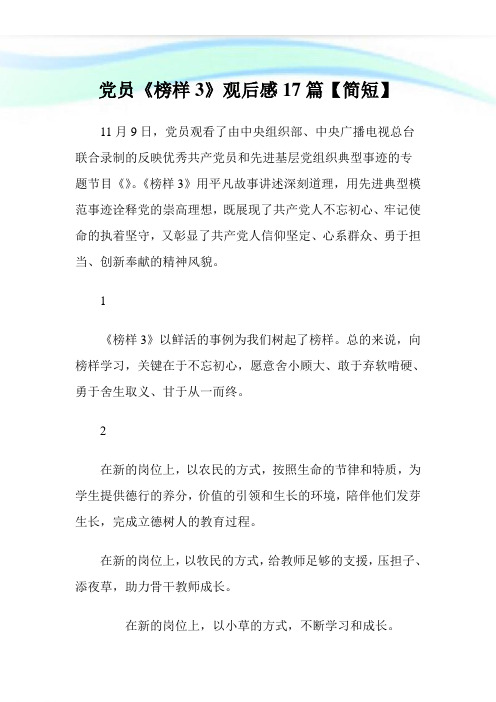 党员《榜样 3》观后感 17 篇【简短】

11 月 9 日，党员观看了由中央组织部、中央广播电视总台联合录制的反映优秀共产党员和先进基层党组织典型事迹的专题节目《》。《榜样 3》用平凡故事讲述深刻道理，用先进典型模范事迹诠释党的崇高理想，既展现了共产党人不忘初心、牢记使命的执着坚守，又彰显了共产党人信仰坚定、心系群众、勇于担当、创新奉献的精神风貌。

1

《榜样 3》以鲜活的事例为我们树起了榜样。总的来说，向榜样学习，关键在于不忘初心，愿意舍小顾大、敢于弃软啃硬、勇于舍生取义、甘于从一而终。

2

在新的岗位上，以农民的方式，按照生命的节律和特质，为学生提供德行的养分，价值的引领和生长的环境，陪伴他们发芽生长，完成立德树人的教育过程。

在新的岗位上，以牧民的方式，给教师足够的支援，压担子、添夜草，助力骨干教师成长。

在新的岗位上，以小草的方式，不断学习和成长。